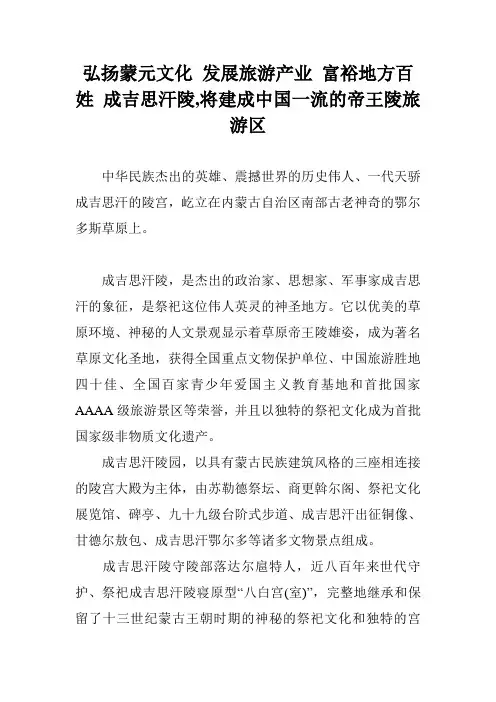 弘扬蒙元文化 发展旅游产业 富裕地方百姓 成吉思汗陵,将建成中国一流的帝王陵旅游区

中华民族杰出的英雄、震撼世界的历史伟人、一代天骄成吉思汗的陵宫，屹立在内蒙古自治区南部古老神奇的鄂尔多斯草原上。

成吉思汗陵，是杰出的政治家、思想家、军事家成吉思汗的象征，是祭祀这位伟人英灵的神圣地方。它以优美的草原环境、神秘的人文景观显示着草原帝王陵雄姿，成为著名草原文化圣地，获得全国重点文物保护单位、中国旅游胜地四十佳、全国百家青少年爱国主义教育基地和首批国家AAAA级旅游景区等荣誉，并且以独特的祭祀文化成为首批国家级非物质文化遗产。

成吉思汗陵园，以具有蒙古民族建筑风格的三座相连接的陵宫大殿为主体，由苏勒德祭坛、商更斡尔阁、祭祀文化展览馆、碑亭、九十九级台阶式步道、成吉思汗出征铜像、甘德尔敖包、成吉思汗鄂尔多等诸多文物景点组成。

成吉思汗陵守陵部落达尔扈特人，近八百年来世代守护、祭祀成吉思汗陵寝原型“八白宫(室)”，完整地继承和保留了十三世纪蒙古王朝时期的神秘的祭祀文化和独特的宫